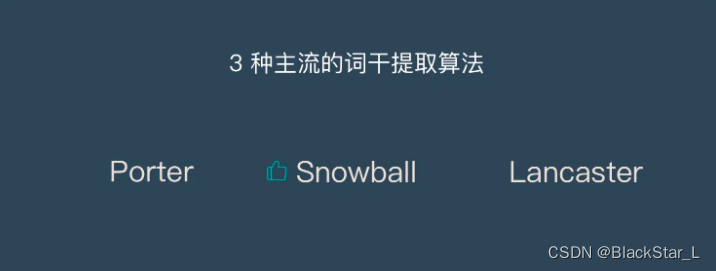 3 种主流的词干提取算法

Porter Snowball Lancaster

CSDN @BlackStar_L